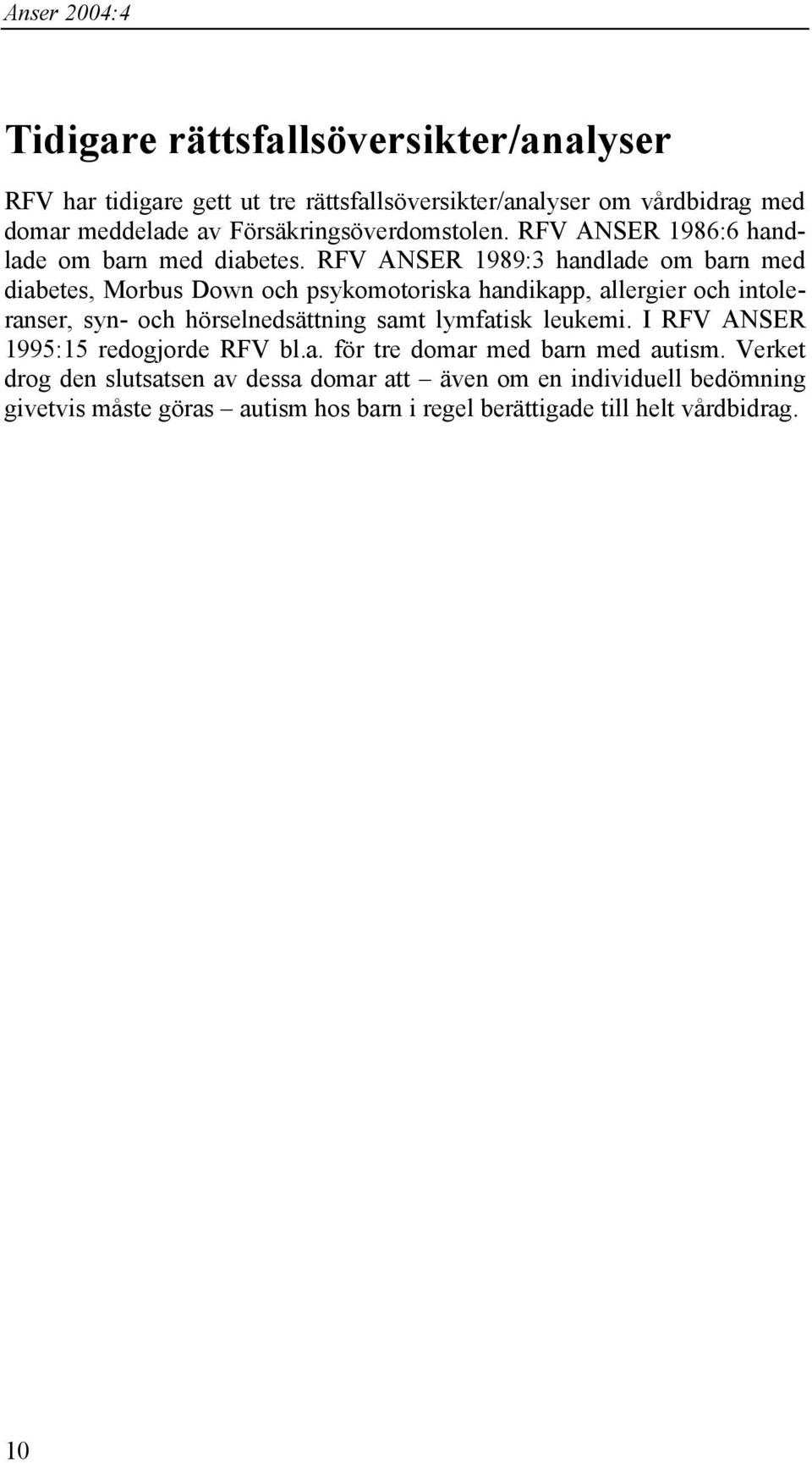 Anser 2004:4

Tidigare rättsfallsöversikter/analyser

RFV har tidigare gett ut tre rättsfallsöversikter/analyser om vårdbidrag med domar meddelade av Försäkringsöverdomstolen. RFV ANSER 1986:6 handlade om barn med diabetes. RFV ANSER 1989:3 handlade om barn med diabetes, Morbus Down och psykomotoriska handikapp, allergier och intoleranser, syn- och hörselnedsättning samt lymfatisk leukemi. I RFV ANSER 1995:15 redogjorde RFV bl.a. för tre domar med barn med autism. Verket drog den slutsatsen av dessa domar att – även om en individuell bedömning givetvis måste göras – autism hos barn i regel berättigade till helt vårdbidrag.

10